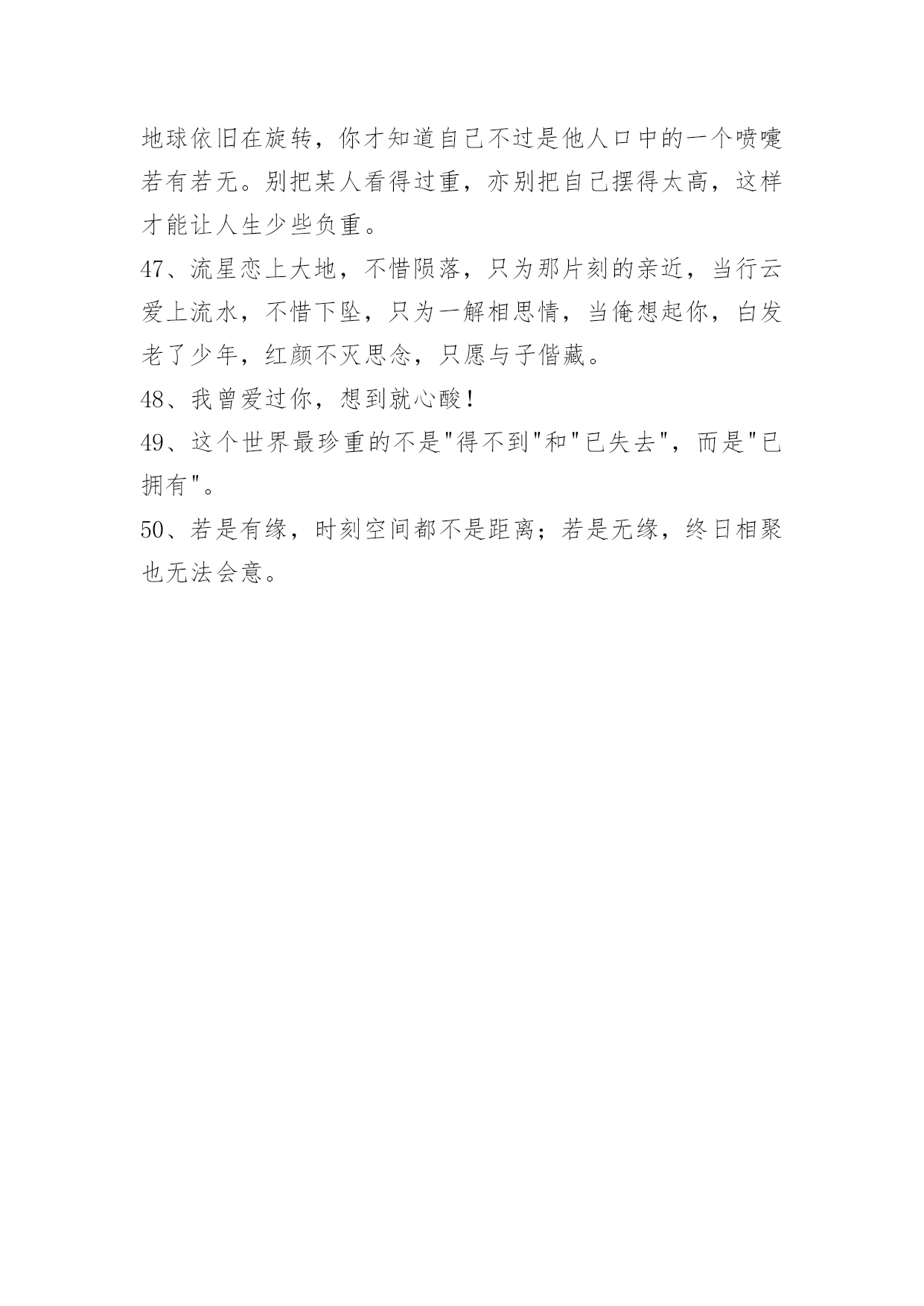 地球依旧在旋转，你才知道自己不过是他人口中的一个喷嚏若有若无。别把某人看得过重，亦别把自己摆得太高，这样才能让人生少些负重。

47、流星恋上大地，不惜陨落，只为那片刻的亲近，当行云爱上流水，不惜下坠，只为一解相思情，当俺想起你，白发老了少年，红颜不灭思念，只愿与子偕藏。

48、我曾爱过你，想到就心酸！

49、这个世界最珍重的不是"得不到"和"已失去"，而是"已拥有"。

50、若是有缘，时刻空间都不是距离；若是无缘，终日相聚也无法会意。